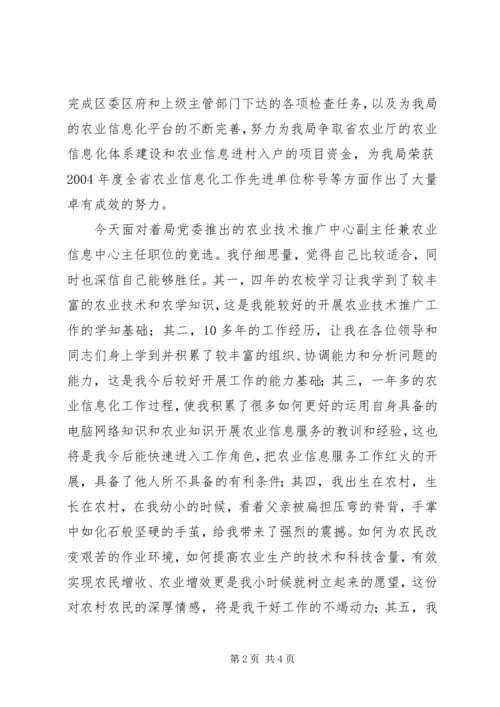 完成区委区府和上级主管部门下达的各项检查任务，以及为我局的农业信息化平台的不断完善，努力为我局争取省农业厅的农业信息化体系建设和农业信息进村入户的项目资金，为我局荣获2004年度全省农业信息化工作先进单位称号等方面作出了大量卓有成效的努力。

今天面对着局党委推出的农业技术推广中心副主任兼农业信息中心主任职位的竞选。我仔细思量，觉得自己比较适合，同时也深信自己能够胜任。其一，四年的农校学习让我学到了较丰富的农业技术和农学知识，这是我能较好的开展农业技术推广工作的学知基础；其二，10多年的工作经历，让我在各位领导和同志们身上学到并积累了较丰富的组织、协调能力和分析问题的能力，这是我今后较好开展工作的能力基础；其三，一年多的农业信息化工作过程，使我积累了很多如何更好的运用自身具备的电脑网络知识和农业知识开展农业信息服务的教训和经验，这也将是我今后能快速进入工作角色，把农业信息服务工作红火的开展，具备了他人所不具备的有利条件；其四，我出生在农村，生长在农村，在我幼小的时候，看着父亲被扁担压弯的脊背，手掌中如化石般坚硬的手茧，给我带来了强烈的震撼。如何为农民改变艰苦的作业环境，如何提高农业生产的技术和科技含量，有效实现农民增收、农业增效更是我小时候就树立起来的愿望，这份对农村农民的深厚情感，将是我干好工作的不竭动力；其五，我

第2页 共4页